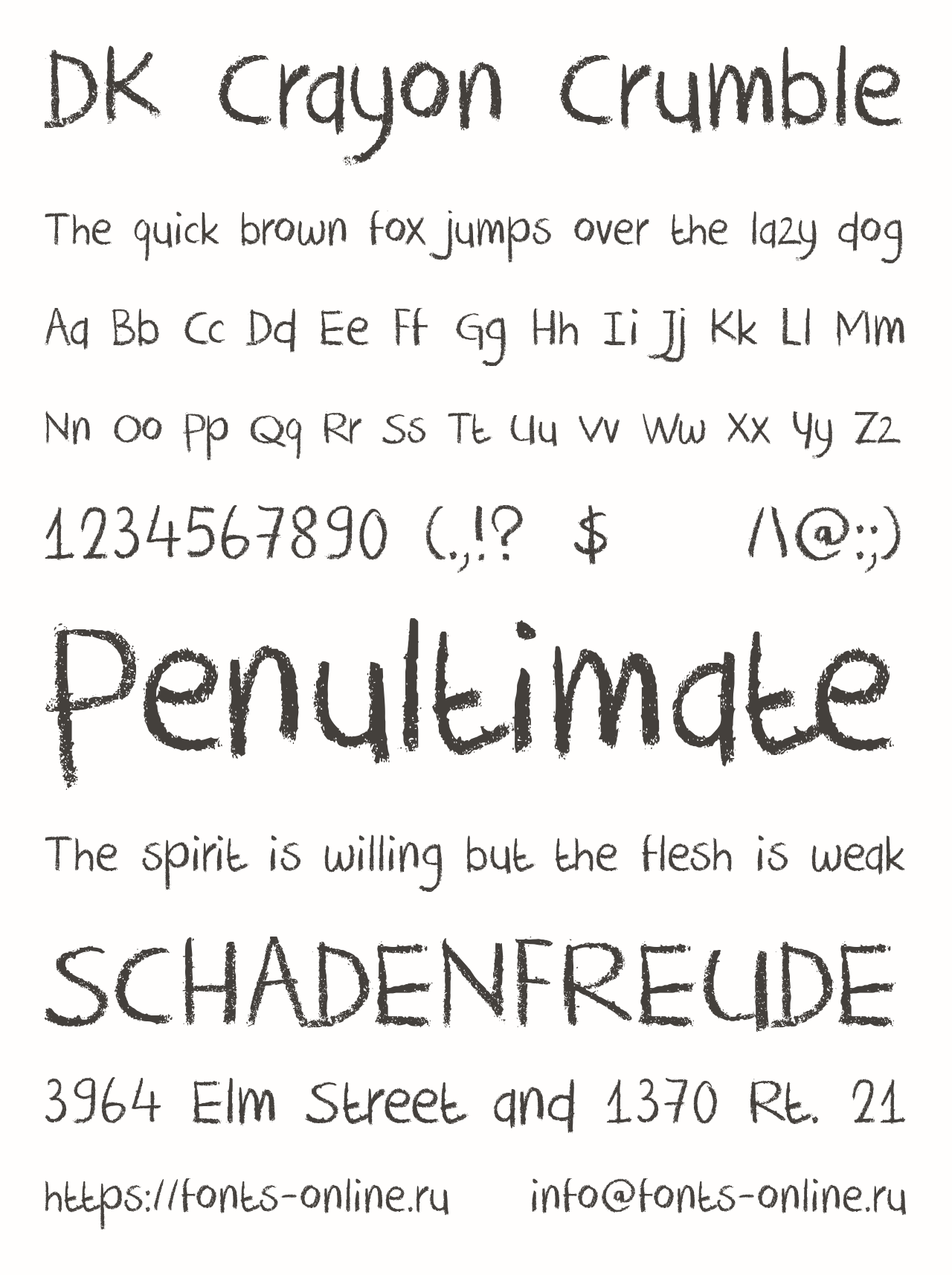 DK Crayon Crumble

The quick brown fox jumps over the lazy dog

Aa Bb Cc Dd Ee Ff Gg Hh Ii Jj Kk Ll Mm

Nn Oo Pp Qq Rr Ss Tt Uu Vv Ww Xx Yy Zz

1234567890 (.,!? $ /\@:;)

Penultimate

The spirit is willing but the flesh is weak

SCHADENFREUDE

3964 Elm Street and 1370 Rt. 21

https://fonts-online.ru info@fonts-online.ru